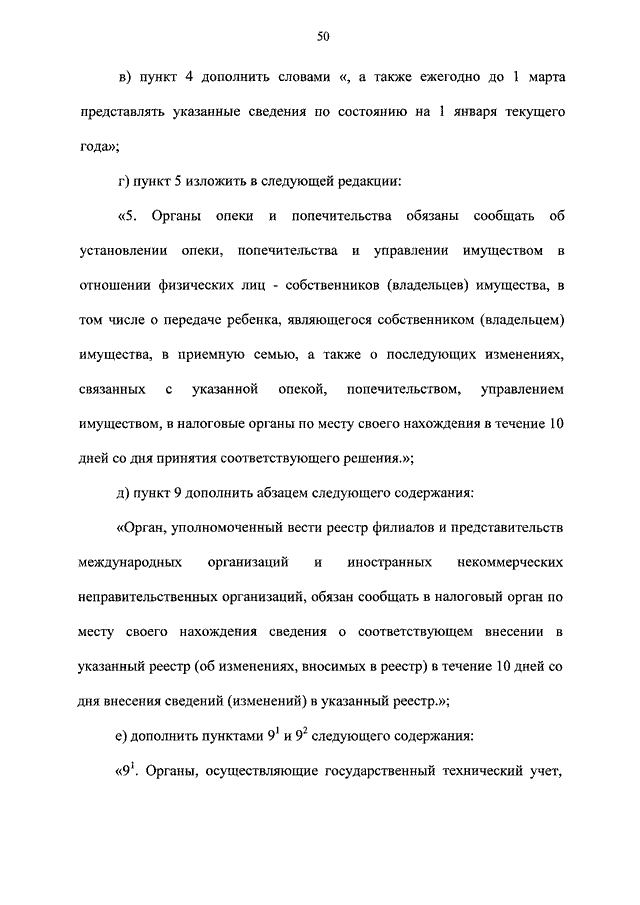 50

в) пункт 4 дополнить словами «, а также ежегодно до 1 марта представлять указанные сведения по состоянию на 1 января текущего года»;

г) пункт 5 изложить в следующей редакции:

«5. Органы опеки и попечительства обязаны сообщать об установлении опеки, попечительства и управлении имуществом в отношении физических лиц - собственников (владельцев) имущества, в том числе о передаче ребенка, являющегося собственником (владельцем) имущества, в приемную семью, а также о последующих изменениях, связанных с указанной опекой, попечительством, управлением имуществом, в налоговые органы по месту своего нахождения в течение 10 дней со дня принятия соответствующего решения.»;

д) пункт 9 дополнить абзацем следующего содержания:

«Орган, уполномоченный вести реестр филиалов и представительств международных организаций и иностранных некоммерческих неправительственных организаций, обязан сообщать в налоговый орган по месту своего нахождения сведения о соответствующем внесении в указанный реестр (об изменениях, вносимых в реестр) в течение 10 дней со дня внесения сведений (изменений) в указанный реестр.»;

е) дополнить пунктами $9^1$ и $9^2$ следующего содержания:

«$9^1$. Органы, осуществляющие государственный технический учет,